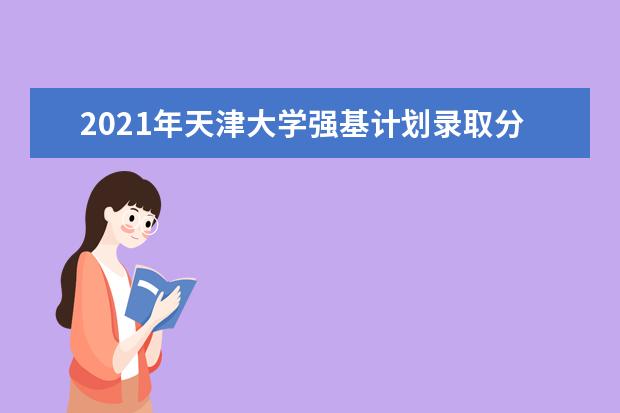 2021年天津大学强基计划录取分